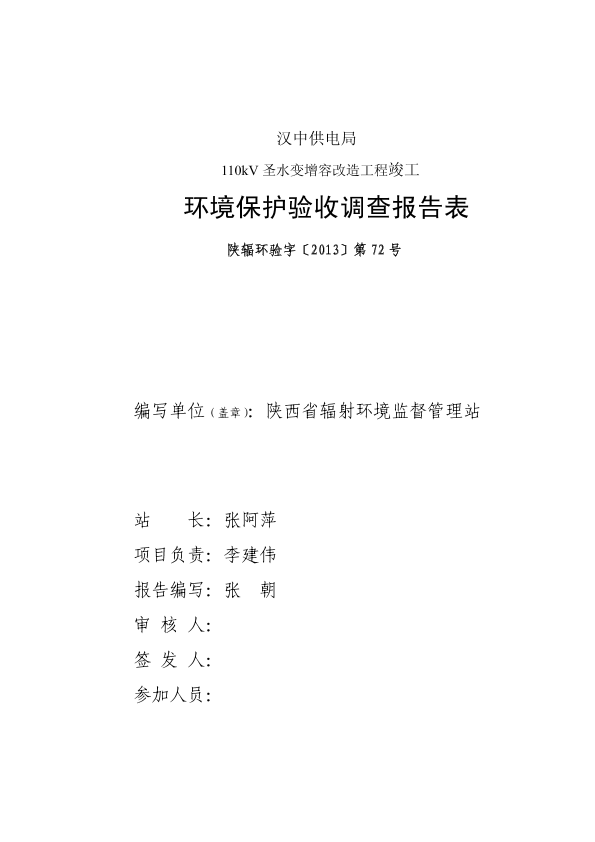 汉中供电局

110kV 圣水变增容改造工程竣工

环境保护验收调查报告表

陕辐环验字〔2013〕第 72 号

编写单位（盖章）：陕西省辐射环境监督管理站

站　　长：张阿萍

项目负责：李建伟

报告编写：张　朝

审 核 人：

签 发 人：

参加人员：